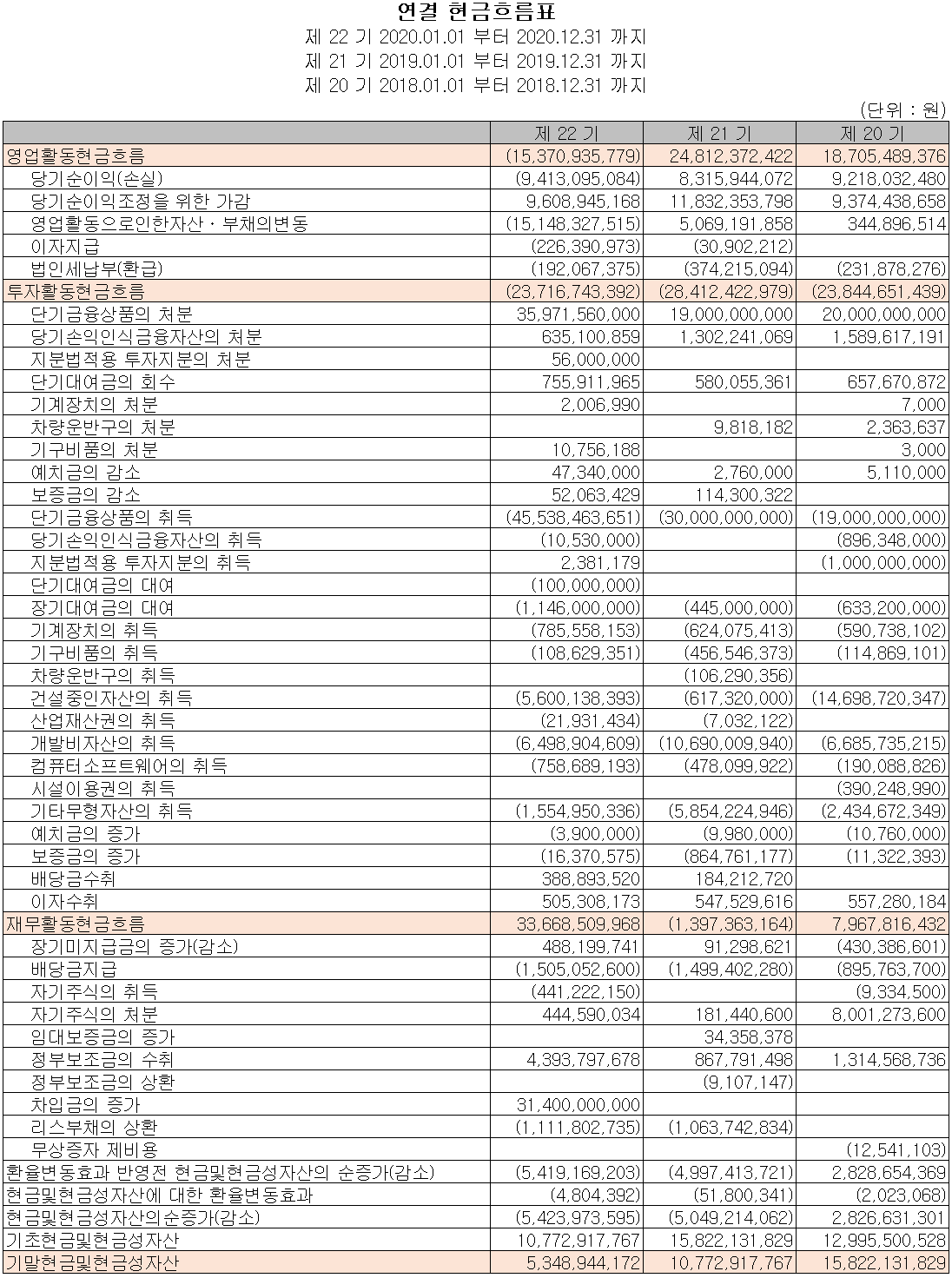 연결 현금흐름표
제 22 기 2020.01.01 부터 2020.12.31 까지
제 21 기 2019.01.01 부터 2019.12.31 까지
제 20 기 2018.01.01 부터 2018.12.31 까지
(단위 : 원)

| | 제 22 기 | 제 21 기 | 제 20 기 |
|---|---|---|---|
| 영업활동현금흐름 | (15,370,935,779) | 24,812,372,422 | 18,705,489,376 |
| 당기순이익(손실) | (9,413,095,084) | 8,315,944,072 | 9,218,032,480 |
| 당기순이익조정을 위한 가감 | 9,608,945,168 | 11,832,353,798 | 9,374,438,658 |
| 영업활동으로인한자산ㆍ부채의변동 | (15,148,327,515) | 5,069,191,858 | 344,896,514 |
| 이자지급 | (226,390,973) | (30,902,212) | |
| 법인세납부(환급) | (192,067,375) | (374,215,094) | (231,878,276) |
| 투자활동현금흐름 | (23,716,743,392) | (28,412,422,979) | (23,844,651,439) |
| 단기금융상품의 처분 | 35,971,560,000 | 19,000,000,000 | 20,000,000,000 |
| 당기손익인식금융자산의 처분 | 635,100,859 | 1,302,241,069 | 1,589,617,191 |
| 지분법적용 투자지분의 처분 | 56,000,000 | | |
| 단기대여금의 회수 | 755,911,965 | 580,055,361 | 657,670,872 |
| 기계장치의 처분 | 2,006,990 | | 7,000 |
| 차량운반구의 처분 | | 9,818,182 | 2,363,637 |
| 기구비품의 처분 | 10,756,188 | | 3,000 |
| 예치금의 감소 | 47,340,000 | 2,760,000 | 5,110,000 |
| 보증금의 감소 | 52,063,429 | 114,300,322 | |
| 단기금융상품의 취득 | (45,538,463,651) | (30,000,000,000) | (19,000,000,000) |
| 당기손익인식금융자산의 취득 | (10,530,000) | | (896,348,000) |
| 지분법적용 투자지분의 취득 | 2,381,179 | | (1,000,000,000) |
| 단기대여금의 대여 | (100,000,000) | | |
| 장기대여금의 대여 | (1,146,000,000) | (445,000,000) | (633,200,000) |
| 기계장치의 취득 | (785,558,153) | (624,075,413) | (590,738,102) |
| 기구비품의 취득 | (108,629,351) | (456,546,373) | (114,869,101) |
| 차량운반구의 취득 | | (106,290,356) | |
| 건설중인자산의 취득 | (5,600,138,393) | (617,320,000) | (14,698,720,347) |
| 산업재산권의 취득 | (21,931,434) | (7,032,122) | |
| 개발비자산의 취득 | (6,498,904,609) | (10,690,009,940) | (6,685,735,215) |
| 컴퓨터소프트웨어의 취득 | (758,689,193) | (478,099,922) | (190,088,826) |
| 시설이용권의 취득 | | | (390,248,990) |
| 기타무형자산의 취득 | (1,554,950,336) | (5,854,224,946) | (2,434,672,349) |
| 예치금의 증가 | (3,900,000) | (9,980,000) | (10,760,000) |
| 보증금의 증가 | (16,370,575) | (864,761,177) | (11,322,393) |
| 배당금수취 | 388,893,520 | 184,212,720 | |
| 이자수취 | 505,308,173 | 547,529,616 | 557,280,184 |
| 재무활동현금흐름 | 33,668,509,968 | (1,397,363,164) | 7,967,816,432 |
| 장기미지급금의 증가(감소) | 488,199,741 | 91,298,621 | (430,386,601) |
| 배당금지급 | (1,505,052,600) | (1,499,402,280) | (895,763,700) |
| 자기주식의 취득 | (441,222,150) | | (9,334,500) |
| 자기주식의 처분 | 444,590,034 | 181,440,600 | 8,001,273,600 |
| 임대보증금의 증가 | | 34,358,378 | |
| 정부보조금의 수취 | 4,393,797,678 | 867,791,498 | 1,314,568,736 |
| 정부보조금의 상환 | | (9,107,147) | |
| 차입금의 증가 | 31,400,000,000 | | |
| 리스부채의 상환 | (1,111,802,735) | (1,063,742,834) | |
| 무상증자 제비용 | | | (12,541,103) |
| 환율변동효과 반영전 현금및현금성자산의 순증가(감소) | (5,419,169,203) | (4,997,413,721) | 2,828,654,369 |
| 현금및현금성자산에 대한 환율변동효과 | (4,804,392) | (51,800,341) | (2,023,068) |
| 현금및현금성자산의순증가(감소) | (5,423,973,595) | (5,049,214,062) | 2,826,631,301 |
| 기초현금및현금성자산 | 10,772,917,767 | 15,822,131,829 | 12,995,500,528 |
| 기말현금및현금성자산 | 5,348,944,172 | 10,772,917,767 | 15,822,131,829 |